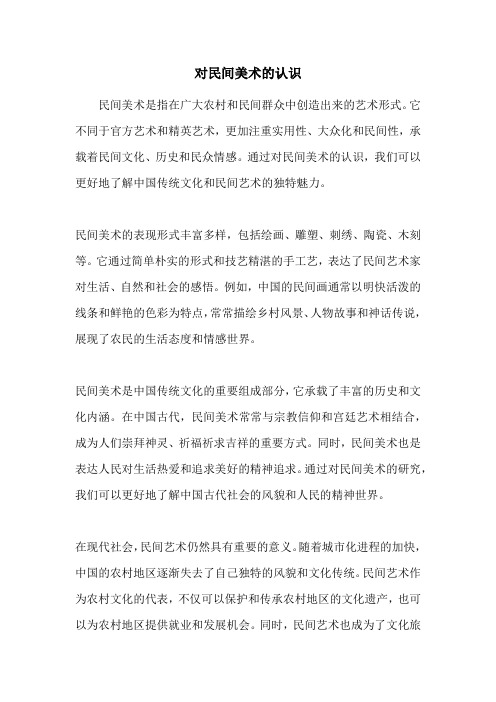 对民间美术的认识

民间美术是指在广大农村和民间群众中创造出来的艺术形式。它不同于官方艺术和精英艺术，更加注重实用性、大众化和民间性，承载着民间文化、历史和民众情感。通过对民间美术的认识，我们可以更好地了解中国传统文化和民间艺术的独特魅力。

民间美术的表现形式丰富多样，包括绘画、雕塑、刺绣、陶瓷、木刻等。它通过简单朴实的形式和技艺精湛的手工艺，表达了民间艺术家对生活、自然和社会的感悟。例如，中国的民间画通常以明快活泼的线条和鲜艳的色彩为特点，常常描绘乡村风景、人物故事和神话传说，展现了农民的生活态度和情感世界。

民间美术是中国传统文化的重要组成部分，它承载了丰富的历史和文化内涵。在中国古代，民间美术常常与宗教信仰和宫廷艺术相结合，成为人们崇拜神灵、祈福祈求吉祥的重要方式。同时，民间美术也是表达人民对生活热爱和追求美好的精神追求。通过对民间美术的研究，我们可以更好地了解中国古代社会的风貌和人民的精神世界。

在现代社会，民间艺术仍然具有重要的意义。随着城市化进程的加快，中国的农村地区逐渐失去了自己独特的风貌和文化传统。民间艺术作为农村文化的代表，不仅可以保护和传承农村地区的文化遗产，也可以为农村地区提供就业和发展机会。同时，民间艺术也成为了文化旅